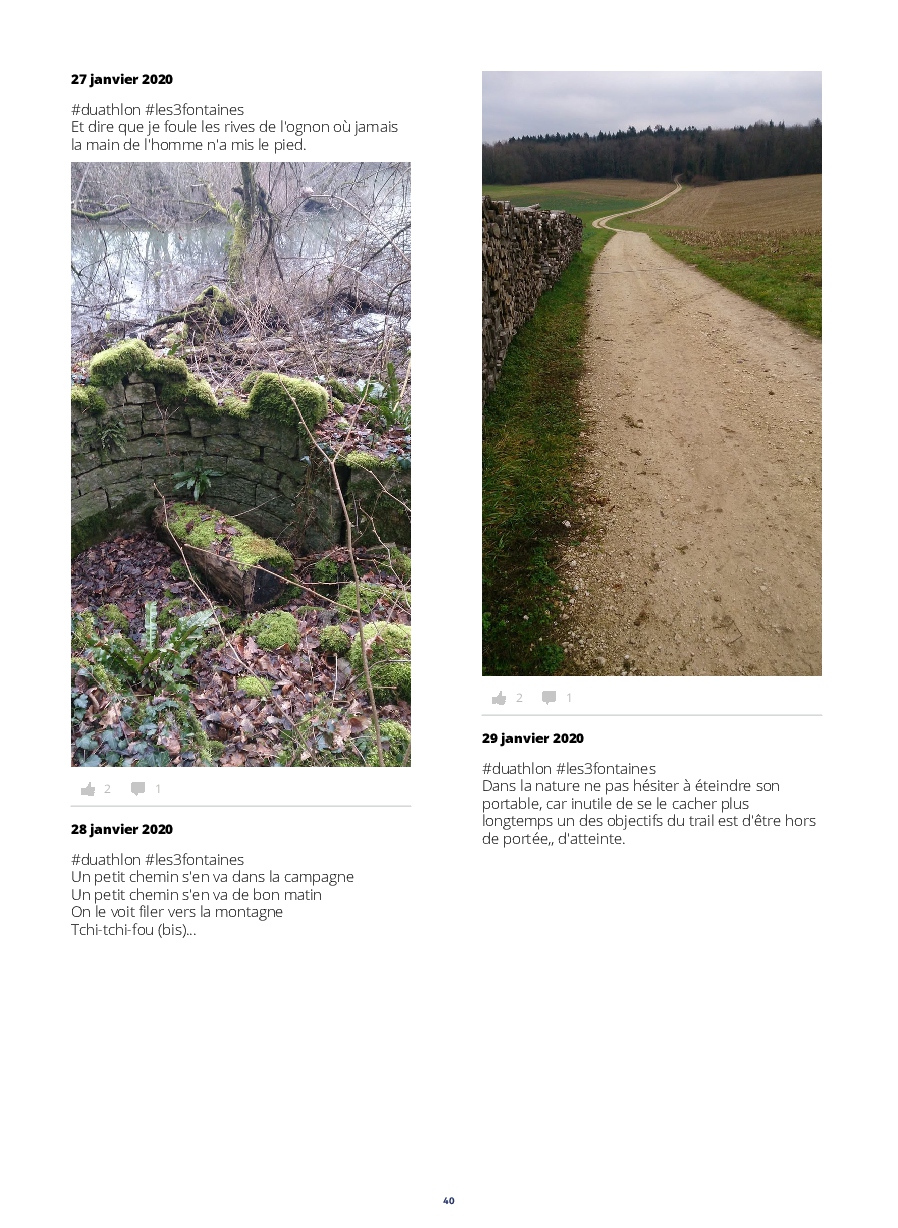 27 janvier 2020

#duathlon #les3fontaines
Et dire que je foule les rives de l'ognon où jamais la main de l'homme n'a mis le pied.

2 1

28 janvier 2020

#duathlon #les3fontaines
Un petit chemin s'en va dans la campagne
Un petit chemin s'en va de bon matin
On le voit filer vers la montagne
Tchi-tchi-fou (bis)...

2 1

29 janvier 2020

#duathlon #les3fontaines
Dans la nature ne pas hésiter à éteindre son portable, car inutile de se le cacher plus longtemps un des objectifs du trail est d'être hors de portée,, d'atteinte.

40